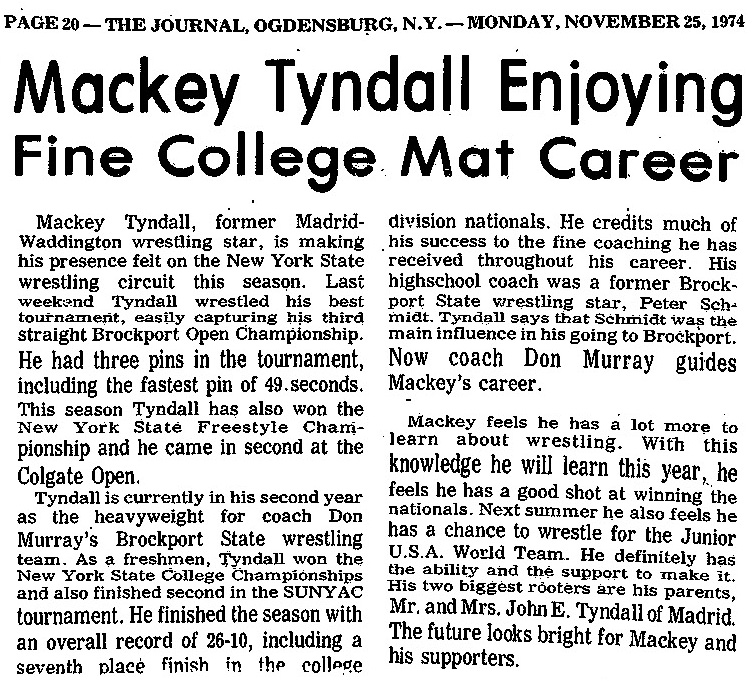 PAGE 20 — THE JOURNAL, OGDENSBURG, N.Y. — MONDAY, NOVEMBER 25, 1974

Mackey Tyndall Enjoying Fine College Mat Career

Mackey Tyndall, former Madrid-Waddington wrestling star, is making his presence felt on the New York State wrestling circuit this season. Last weekend Tyndall wrestled his best tournament, easily capturing his third straight Brockport Open Championship. He had three pins in the tournament, including the fastest pin of 49 seconds. This season Tyndall has also won the New York State Freestyle Championship and he came in second at the Colgate Open.

Tyndall is currently in his second year as the heavyweight for coach Don Murray's Brockport State wrestling team. As a freshmen, Tyndall won the New York State College Championships and also finished second in the SUNYAC tournament. He finished the season with an overall record of 26-10, including a seventh place finish in the college division nationals. He credits much of his success to the fine coaching he has received throughout his career. His highschool coach was a former Brockport State wrestling star, Peter Schmidt. Tyndall says that Schmidt was the main influence in his going to Brockport. Now coach Don Murray guides Mackey's career.

Mackey feels he has a lot more to learn about wrestling. With this knowledge he will learn this year, he feels he has a good shot at winning the nationals. Next summer he also feels he has a chance to wrestle for the Junior U.S.A. World Team. He definitely has the ability and the support to make it. His two biggest rooters are his parents, Mr. and Mrs. John E. Tyndall of Madrid. The future looks bright for Mackey and his supporters.